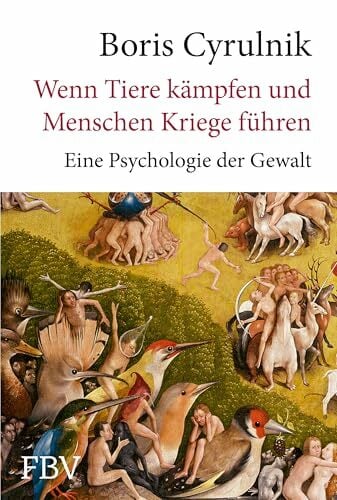 Boris Cyrulnik

Wenn Tiere kämpfen und Menschen Kriege führen

Eine Psychologie der Gewalt

FBV